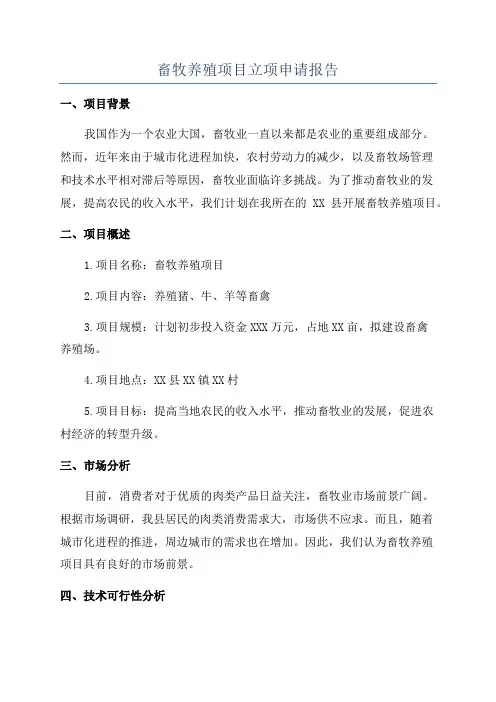 畜牧养殖项目立项申请报告

一、项目背景

我国作为一个农业大国，畜牧业一直以来都是农业的重要组成部分。然而，近年来由于城市化进程加快，农村劳动力的减少，以及畜牧场管理和技术水平相对滞后等原因，畜牧业面临许多挑战。为了推动畜牧业的发展，提高农民的收入水平，我们计划在我所在的 XX 县开展畜牧养殖项目。

二、项目概述

1.项目名称：畜牧养殖项目

2.项目内容：养殖猪、牛、羊等畜禽

3.项目规模：计划初步投入资金XXX万元，占地XX亩，拟建设畜禽养殖场。

4.项目地点：XX县XX镇XX村

5.项目目标：提高当地农民的收入水平，推动畜牧业的发展，促进农村经济的转型升级。

三、市场分析

目前，消费者对于优质的肉类产品日益关注，畜牧业市场前景广阔。根据市场调研，我县居民的肉类消费需求大，市场供不应求。而且，随着城市化进程的推进，周边城市的需求也在增加。因此，我们认为畜牧养殖项目具有良好的市场前景。

四、技术可行性分析